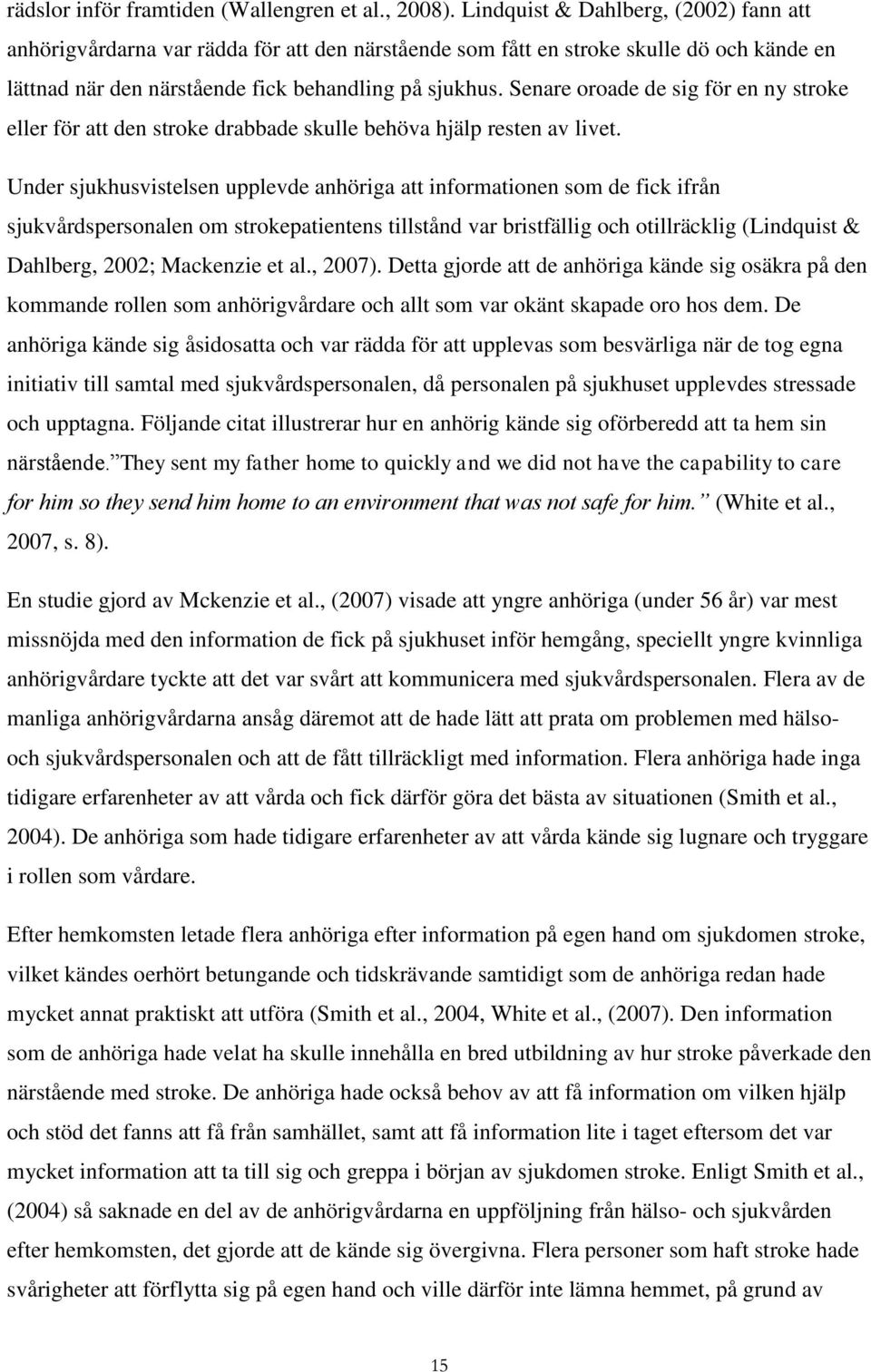 rädslor inför framtiden (Wallengren et al., 2008). Lindquist & Dahlberg, (2002) fann att anhörigvårdarna var rädda för att den närstående som fått en stroke skulle dö och kände en lättnad när den närstående fick behandling på sjukhus. Senare oroade de sig för en ny stroke eller för att den stroke drabbade skulle behöva hjälp resten av livet.

Under sjukhusvistelsen upplevde anhöriga att informationen som de fick ifrån sjukvårdspersonalen om strokepatientens tillstånd var bristfällig och otillräcklig (Lindquist & Dahlberg, 2002; Mackenzie et al., 2007). Detta gjorde att de anhöriga kände sig osäkra på den kommande rollen som anhörigvårdare och allt som var okänt skapade oro hos dem. De anhöriga kände sig åsidosatta och var rädda för att upplevas som besvärliga när de tog egna initiativ till samtal med sjukvårdspersonalen, då personalen på sjukhuset upplevdes stressade och upptagna. Följande citat illustrerar hur en anhörig kände sig oförberedd att ta hem sin närstående. They sent my father home to quickly and we did not have the capability to care for him so they send him home to an environment that was not safe for him. (White et al., 2007, s. 8).

En studie gjord av Mckenzie et al., (2007) visade att yngre anhöriga (under 56 år) var mest missnöjda med den information de fick på sjukhuset inför hemgång, speciellt yngre kvinnliga anhörigvårdare tyckte att det var svårt att kommunicera med sjukvårdspersonalen. Flera av de manliga anhörigvårdarna ansåg däremot att de hade lätt att prata om problemen med hälso- och sjukvårdspersonalen och att de fått tillräckligt med information. Flera anhöriga hade inga tidigare erfarenheter av att vårda och fick därför göra det bästa av situationen (Smith et al., 2004). De anhöriga som hade tidigare erfarenheter av att vårda kände sig lugnare och tryggare i rollen som vårdare.

Efter hemkomsten letade flera anhöriga efter information på egen hand om sjukdomen stroke, vilket kändes oerhört betungande och tidskrävande samtidigt som de anhöriga redan hade mycket annat praktiskt att utföra (Smith et al., 2004, White et al., (2007). Den information som de anhöriga hade velat ha skulle innehålla en bred utbildning av hur stroke påverkade den närstående med stroke. De anhöriga hade också behov av att få information om vilken hjälp och stöd det fanns att få från samhället, samt att få information lite i taget eftersom det var mycket information att ta till sig och greppa i början av sjukdomen stroke. Enligt Smith et al., (2004) så saknade en del av de anhörigvårdarna en uppföljning från hälso- och sjukvården efter hemkomsten, det gjorde att de kände sig övergivna. Flera personer som haft stroke hade svårigheter att förflytta sig på egen hand och ville därför inte lämna hemmet, på grund av

15